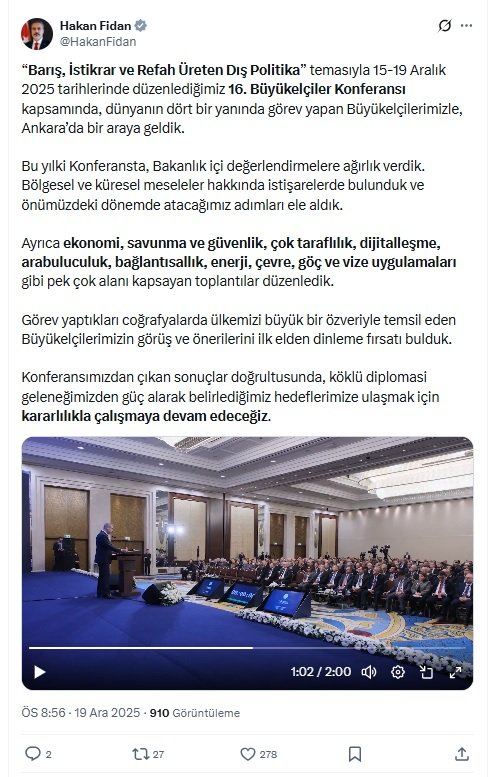 Hakan Fidan
@HakanFidan

“Barış, İstikrar ve Refah Üreten Dış Politika” temasıyla 15-19 Aralık 2025 tarihlerinde düzenlediğimiz 16. Büyükelçiler Konferansı kapsamında, dünyanın dört bir yanında görev yapan Büyükelçilerimizle, Ankara’da bir araya geldik.

Bu yılki Konferansta, Bakanlık içi değerlendirmelere ağırlık verdik. Bölgesel ve küresel meseleler hakkında istişarelerde bulunduk ve önümüzdeki dönemde atacağımız adımları ele aldık.

Ayrıca ekonomi, savunma ve güvenlik, çok taraflılık, dijitalleşme, arabuluculuk, bağlantısallık, enerji, çevre, göç ve vize uygulamaları gibi pek çok alanı kapsayan toplantılar düzenledik.

Görev yaptıkları coğrafyalarda ülkemizi büyük bir özveriyle temsil eden Büyükelçilerimizin görüş ve önerilerini ilk elden dinleme fırsatı bulduk.

Konferansımızdan çıkan sonuçlar doğrultusunda, köklü diplomasi geleneğimizden güç alarak belirlediğimiz hedeflerimize ulaşmak için kararlılıkla çalışmaya devam edeceğiz.

1:02 / 2:00

ÖS 8:56 · 19 Ara 2025 · 910 Görüntüleme

2 27 278